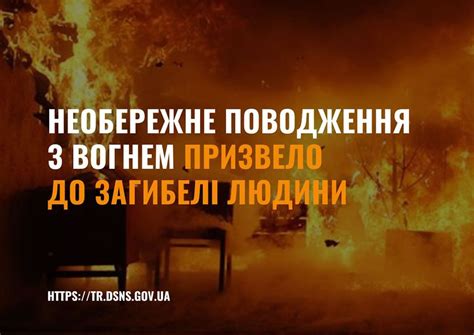 НЕОБЕРЕЖНЕ ПОВОДЖЕННЯ З ВОГНЕМ ПРИЗВЕЛО ДО ЗАГИБЕЛІ ЛЮДИНИ

HTTPS://TR.DSNS.GOV.UA